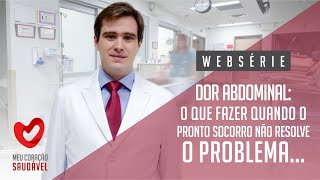 WEBSÉRIE

DOR ABDOMINAL:
O QUE FAZER QUANDO O PRONTO SOCORRO NÃO RESOLVE O PROBLEMA...

MEU CORAÇÃO
SAUDÁVEL